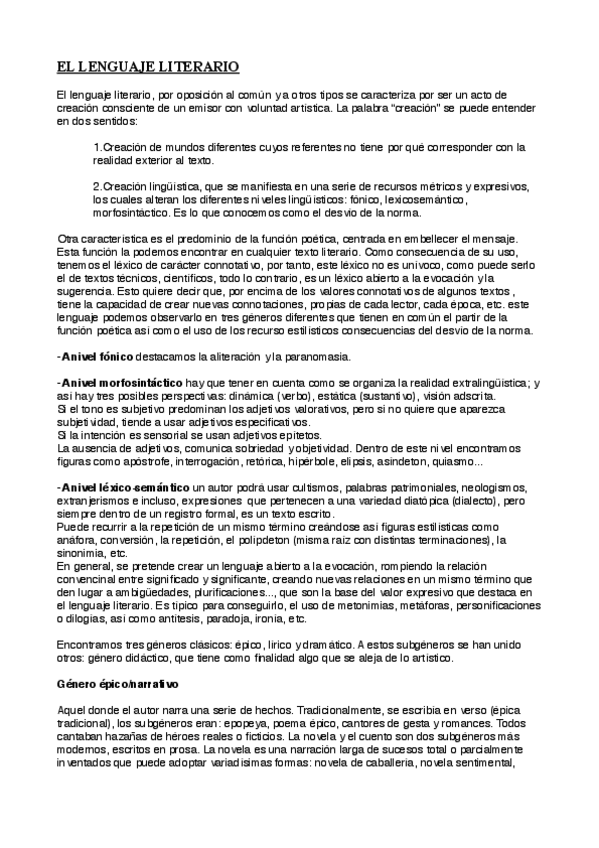 EL LENGUAJE LITERARIO

El lenguaje literario, por oposición al común y a otros tipos se caracteriza por ser un acto de creación consciente de un emisor con voluntad artística. La palabra "creación" se puede entender en dos sentidos:

1.Creación de mundos diferentes cuyos referentes no tiene por qué corresponder con la realidad exterior al texto.

2.Creación lingüística, que se manifiesta en una serie de recursos métricos y expresivos, los cuales alteran los diferentes niveles lingüísticos: fónico, lexicosemántico, morfosintáctico. Es lo que conocemos como el desvío de la norma.

Otra característica es el predominio de la función poética, centrada en embellecer el mensaje. Esta función la podemos encontrar en cualquier texto literario. Como consecuencia de su uso, tenemos el léxico de carácter connotativo, por tanto, este léxico no es unívoco, como puede serlo el de textos técnicos, científicos, todo lo contrario, es un léxico abierto a la evocación y la sugerencia. Esto quiere decir que, por encima de los valores connotativos de algunos textos , tiene la capacidad de crear nuevas connotaciones, propias de cada lector, cada época, etc. este lenguaje podemos observarlo en tres géneros diferentes que tienen en común el partir de la función poética así como el uso de los recurso estilísticos consecuencias del desvío de la norma.

-A nivel fónico destacamos la aliteración y la paranomasia.

-A nivel morfosintáctico hay que tener en cuenta como se organiza la realidad extralingüística; y así hay tres posibles perspectivas: dinámica (verbo), estática (sustantivo), visión adscrita.
Si el tono es subjetivo predominan los adjetivos valorativos, pero si no quiere que aparezca subjetividad, tiende a usar adjetivos especificativos.
Si la intención es sensorial se usan adjetivos epítetos.
La ausencia de adjetivos, comunica sobriedad y objetividad. Dentro de este nivel encontramos figuras como apóstrofe, interrogación, retórica, hipérbole, elipsis, asíndeton, quiasmo...

-A nivel léxico-semántico un autor podrá usar cultismos, palabras patrimoniales, neologismos, extranjerismos e incluso, expresiones que pertenecen a una variedad diatópica (dialecto), pero siempre dentro de un registro formal, es un texto escrito.
Puede recurrir a la repetición de un mismo término creándose así figuras estilísticas como anáfora, conversión, la repetición, el polipdeton (misma raíz con distintas terminaciones), la sinonimia, etc.
En general, se pretende crear un lenguaje abierto a la evocación, rompiendo la relación convencinal entre significado y significante, creando nuevas relaciones en un mismo término que den lugar a ambigüedades, plurificaciones..., que son la base del valor expresivo que destaca en el lenguaje literario. Es típico para conseguirlo, el uso de metonimias, metáforas, personificaciones o dilogías, así como antítesis, paradoja, ironía, etc.

Encontramos tres géneros clásicos: épico, lírico y dramático. A estos subgéneros se han unido otros: género didáctico, que tiene como finalidad algo que se aleja de lo artístico.

Género épico/narrativo

Aquel donde el autor narra una serie de hechos. Tradicionalmente, se escribía en verso (épica tradicional), los subgéneros eran: epopeya, poema épico, cantores de gesta y romances. Todos cantaban hazañas de héroes reales o ficticios. La novela y el cuento son dos subgéneros más modernos, escritos en prosa. La novela es una narración larga de sucesos total o parcialmente inventados que puede adoptar variadísimas formas: novela de caballería, novela sentimental,